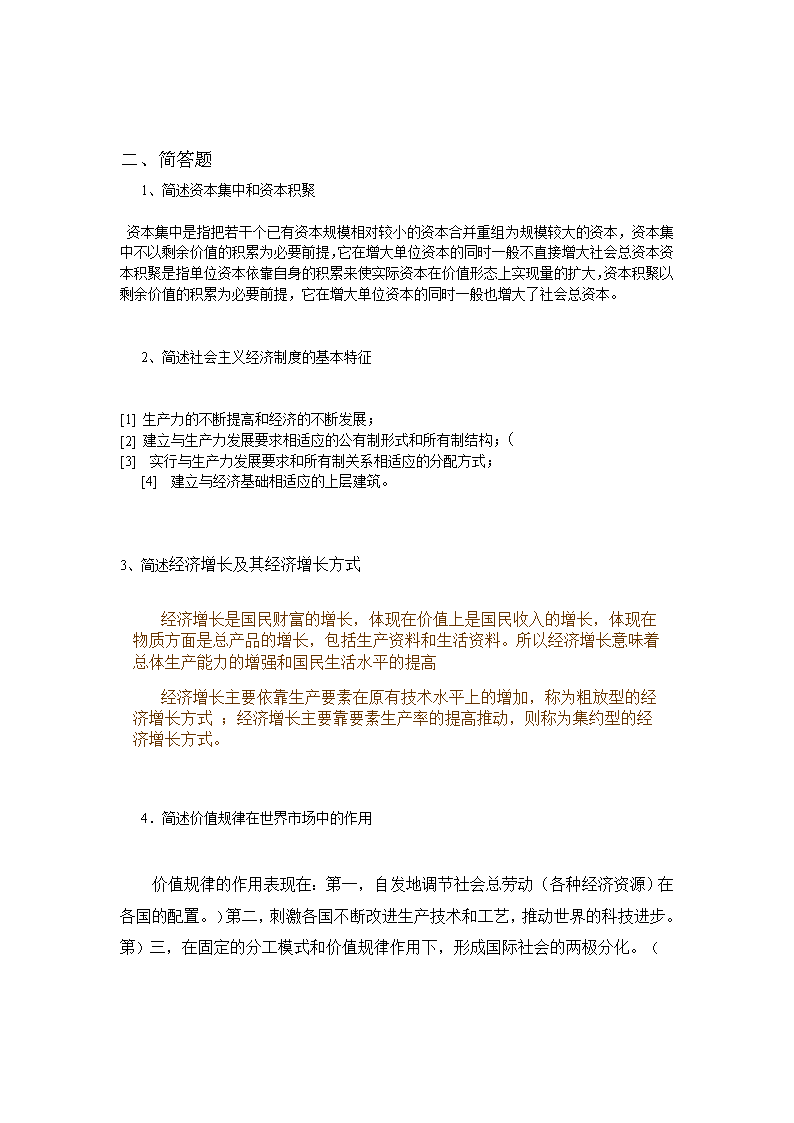 二、简答题

1、简述资本集中和资本积聚

资本集中是指把若干个已有资本规模相对较小的资本合并重组为规模较大的资本，资本集中不以剩余价值的积累为必要前提,它在增大单位资本的同时一般不直接增大社会总资本资本积聚是指单位资本依靠自身的积累来使实际资本在价值形态上实现量的扩大,资本积聚以剩余价值的积累为必要前提，它在增大单位资本的同时一般也增大了社会总资本。

2、简述社会主义经济制度的基本特征

[1] 生产力的不断提高和经济的不断发展；
[2] 建立与生产力发展要求相适应的公有制形式和所有制结构；(
[3] 实行与生产力发展要求和所有制关系相适应的分配方式；
[4] 建立与经济基础相适应的上层建筑。

3、简述经济增长及其经济增长方式

经济增长是国民财富的增长，体现在价值上是国民收入的增长，体现在物质方面是总产品的增长，包括生产资料和生活资料。所以经济增长意味着总体生产能力的增强和国民生活水平的提高

经济增长主要依靠生产要素在原有技术水平上的增加，称为粗放型的经济增长方式 ；经济增长主要靠要素生产率的提高推动，则称为集约型的经济增长方式。

4．简述价值规律在世界市场中的作用

价值规律的作用表现在：第一，自发地调节社会总劳动（各种经济资源）在各国的配置。）第二，刺激各国不断改进生产技术和工艺，推动世界的科技进步。第）三，在固定的分工模式和价值规律作用下，形成国际社会的两极分化。（